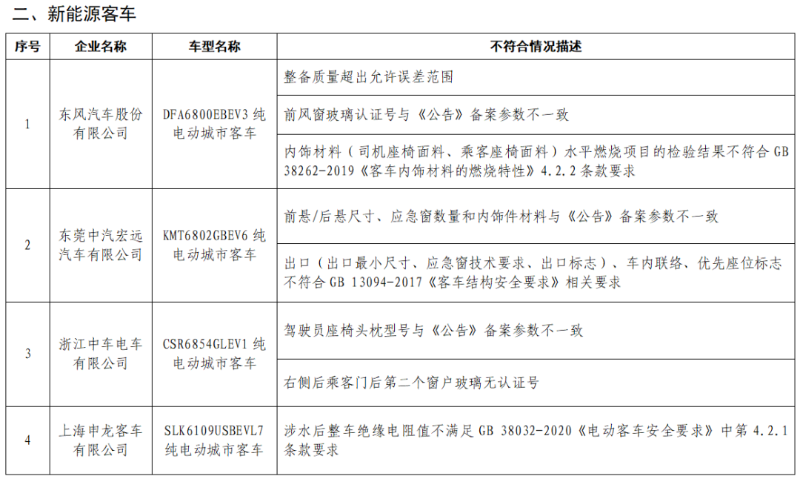 二、新能源客车

| 序号 | 企业名称 | 车型名称 | 不符合情况描述 |
|---|---|---|---|
| 1 | 东风汽车股份有限公司 | DFA6800EBEV3 纯电动城市客车 | 整备质量超出允许误差范围 |
| | | | 前风窗玻璃认证号与《公告》备案参数不一致 |
| | | | 内饰材料（司机座椅面料、乘客座椅面料）水平燃烧项目的检验结果不符合 GB 38262-2019《客车内饰材料的燃烧特性》4.2.2 条款要求 |
| 2 | 东莞中汽宏远汽车有限公司 | KMT6802GBEV6 纯电动城市客车 | 前悬/后悬尺寸、应急窗数量和内饰件材料与《公告》备案参数不一致 |
| | | | 出口（出口最小尺寸、应急窗技术要求、出口标志）、车内联络、优先座位标志不符合 GB 13094-2017《客车结构安全要求》相关要求 |
| 3 | 浙江中车电车有限公司 | CSR6854GLEV1 纯电动城市客车 | 驾驶员座椅头枕型号与《公告》备案参数不一致 |
| | | | 右侧后乘客门后第二个窗户玻璃无认证号 |
| 4 | 上海申龙客车有限公司 | SLK6109USBEVL7 纯电动城市客车 | 涉水后整车绝缘电阻值不满足 GB 38032-2020《电动客车安全要求》中第 4.2.1 条款要求 |